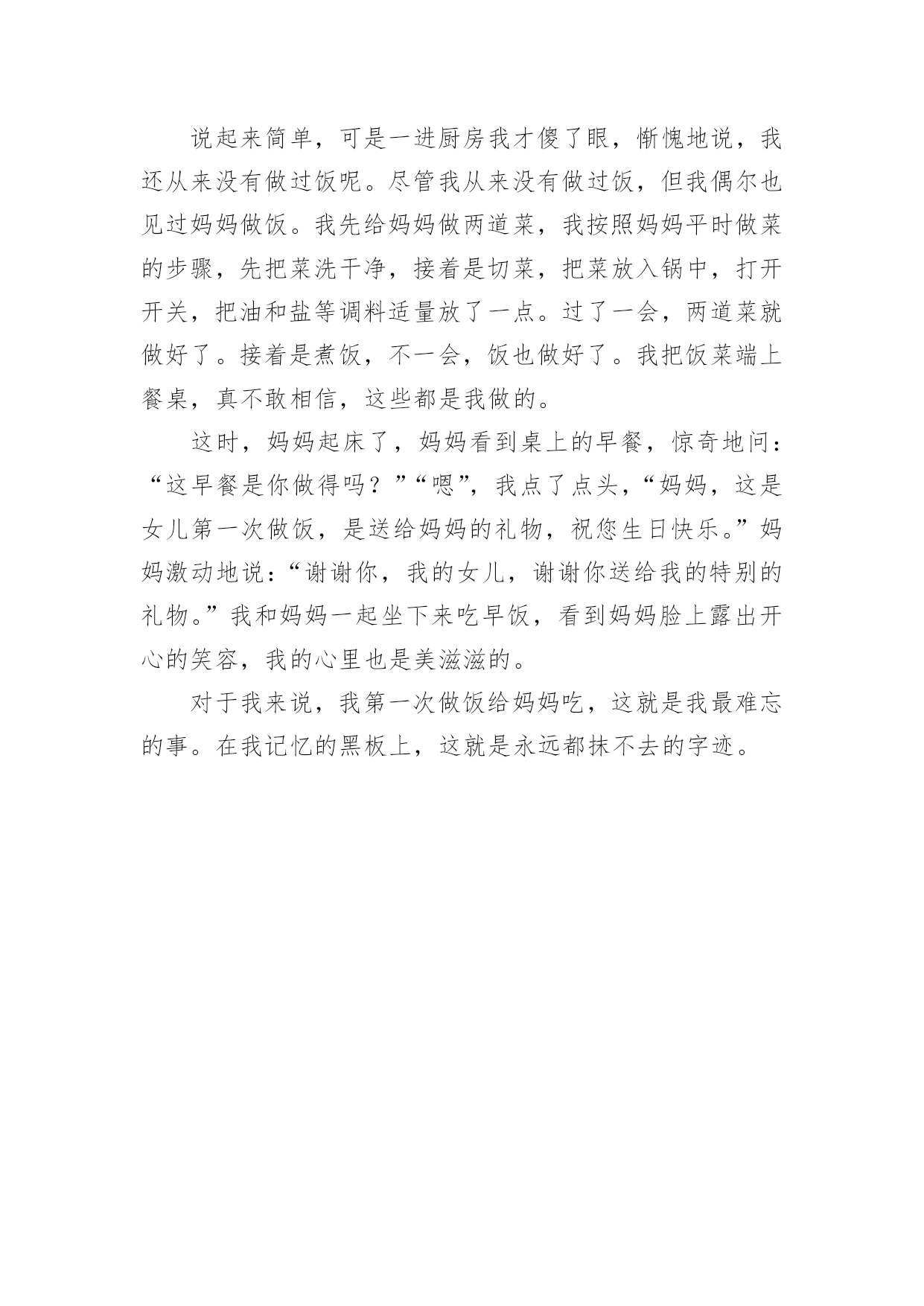 说起来简单，可是一进厨房我才傻了眼，惭愧地说，我还从来没有做过饭呢。尽管我从来没有做过饭，但我偶尔也见过妈妈做饭。我先给妈妈做两道菜，我按照妈妈平时做菜的步骤，先把菜洗干净，接着是切菜，把菜放入锅中，打开开关，把油和盐等调料适量放了一点。过了一会，两道菜就做好了。接着是煮饭，不一会，饭也做好了。我把饭菜端上餐桌，真不敢相信，这些都是我做的。

这时，妈妈起床了，妈妈看到桌上的早餐，惊奇地问：“这早餐是你做得吗？”“嗯”，我点了点头，“妈妈，这是女儿第一次做饭，是送给妈妈的礼物，祝您生日快乐。”妈妈激动地说：“谢谢你，我的女儿，谢谢你送给我的特别的礼物。”我和妈妈一起坐下来吃早饭，看到妈妈脸上露出开心的笑容，我的心里也是美滋滋的。

对于我来说，我第一次做饭给妈妈吃，这就是我最难忘的事。在我记忆的黑板上，这就是永远都抹不去的字迹。